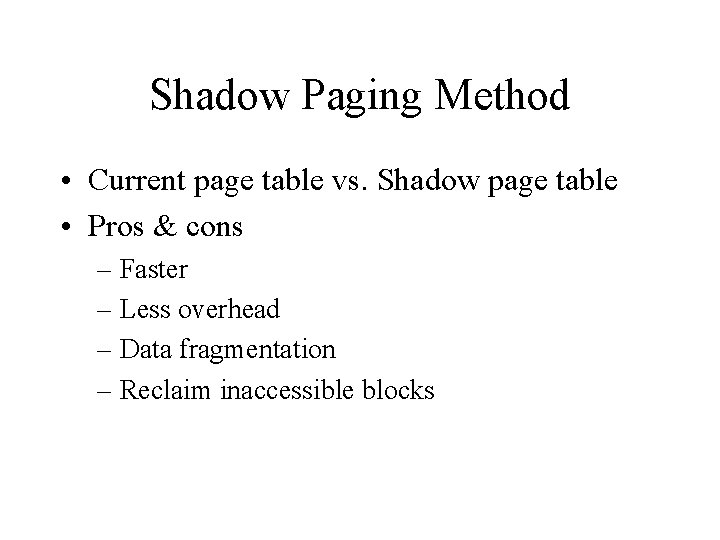 Shadow Paging Method

• Current page table vs. Shadow page table
• Pros & cons
– Faster
– Less overhead
– Data fragmentation
– Reclaim inaccessible blocks